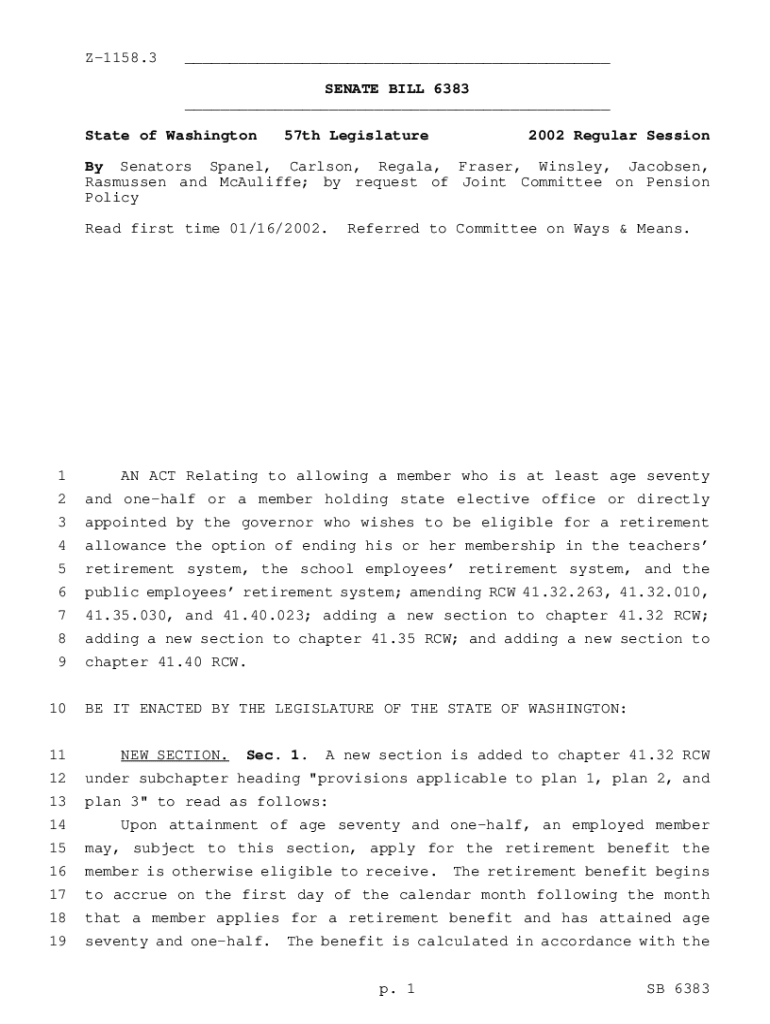 Z-1158.3

SENATE BILL 6383

State of Washington 57th Legislature 2002 Regular Session

By Senators Spanel, Carlson, Regala, Fraser, Winsley, Jacobsen, Rasmussen and McAuliffe; by request of Joint Committee on Pension Policy

Read first time 01/16/2002. Referred to Committee on Ways & Means.

1 AN ACT Relating to allowing a member who is at least age seventy 2 and one-half or a member holding state elective office or directly 3 appointed by the governor who wishes to be eligible for a retirement 4 allowance the option of ending his or her membership in the teachers' 5 retirement system, the school employees' retirement system, and the 6 public employees' retirement system; amending RCW 41.32.263, 41.32.010, 7 41.35.030, and 41.40.023; adding a new section to chapter 41.32 RCW; 8 adding a new section to chapter 41.35 RCW; and adding a new section to 9 chapter 41.40 RCW.

10 BE IT ENACTED BY THE LEGISLATURE OF THE STATE OF WASHINGTON:

11 NEW SECTION. Sec. 1. A new section is added to chapter 41.32 RCW 12 under subchapter heading "provisions applicable to plan 1, plan 2, and 13 plan 3" to read as follows:

14 Upon attainment of age seventy and one-half, an employed member 15 may, subject to this section, apply for the retirement benefit the 16 member is otherwise eligible to receive. The retirement benefit begins 17 to accrue on the first day of the calendar month following the month 18 that a member applies for a retirement benefit and has attained age 19 seventy and one-half. The benefit is calculated in accordance with the

p. 1 SB 6383